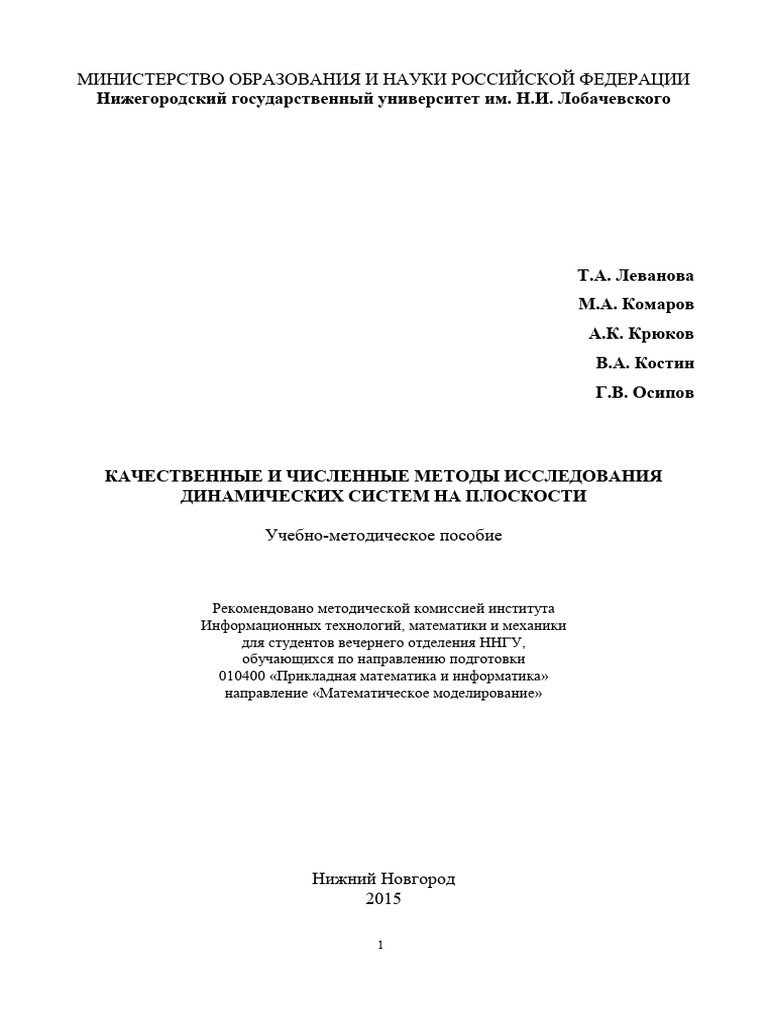 МИНИСТЕРСТВО ОБРАЗОВАНИЯ И НАУКИ РОССИЙСКОЙ ФЕДЕРАЦИИ
Нижегородский государственный университет им. Н.И. Лобачевского

Т.А. Леванова
М.А. Комаров
А.К. Крюков
В.А. Костин
Г.В. Осипов

КАЧЕСТВЕННЫЕ И ЧИСЛЕННЫЕ МЕТОДЫ ИССЛЕДОВАНИЯ ДИНАМИЧЕСКИХ СИСТЕМ НА ПЛОСКОСТИ

Учебно-методическое пособие

Рекомендовано методической комиссией института
Информационных технологий, математики и механики
для студентов вечернего отделения ННГУ,
обучающихся по направлению подготовки
010400 «Прикладная математика и информатика»
направление «Математическое моделирование»

Нижний Новгород
2015

1